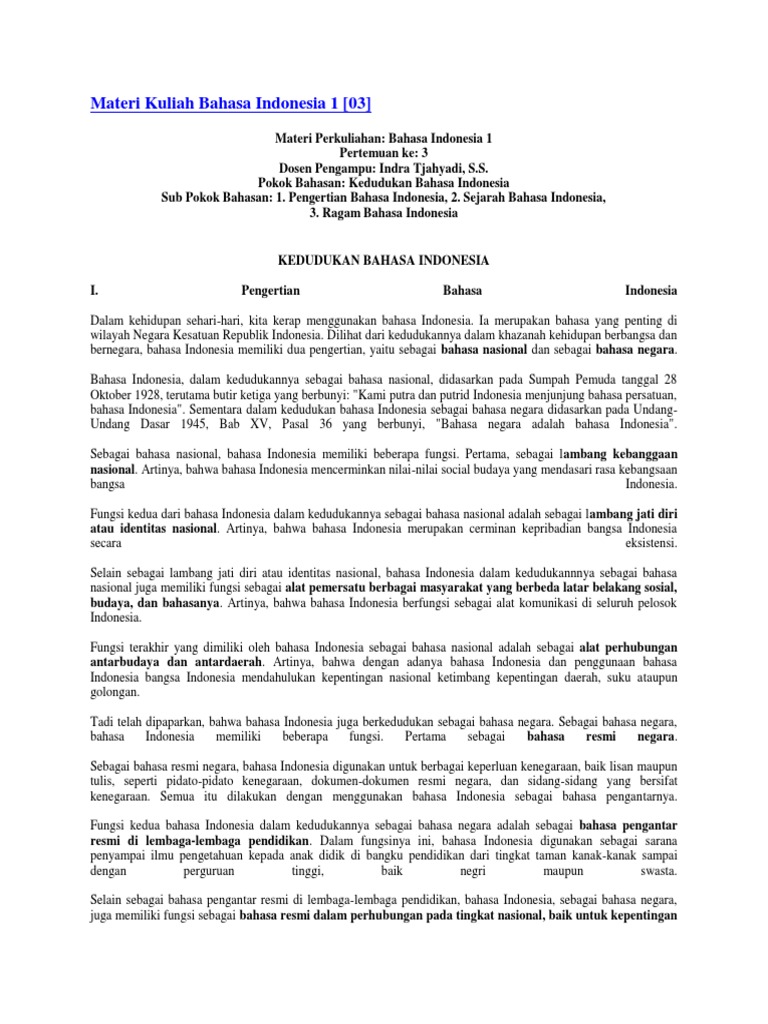 Materi Kuliah Bahasa Indonesia 1 [03]

Materi Perkuliahan: Bahasa Indonesia 1
Pertemuan ke: 3
Dosen Pengampu: Indra Tjahyadi, S.S.
Pokok Bahasan: Kedudukan Bahasa Indonesia
Sub Pokok Bahasan: 1. Pengertian Bahasa Indonesia, 2. Sejarah Bahasa Indonesia, 3. Ragam Bahasa Indonesia

KEDUDUKAN BAHASA INDONESIA

I. Pengertian Bahasa Indonesia

Dalam kehidupan sehari-hari, kita kerap menggunakan bahasa Indonesia. Ia merupakan bahasa yang penting di wilayah Negara Kesatuan Republik Indonesia. Dilihat dari kedudukannya dalam khazanah kehidupan berbangsa dan bernegara, bahasa Indonesia memiliki dua pengertian, yaitu sebagai bahasa nasional dan sebagai bahasa negara.

Bahasa Indonesia, dalam kedudukannya sebagai bahasa nasional, didasarkan pada Sumpah Pemuda tanggal 28 Oktober 1928, terutama butir ketiga yang berbunyi: "Kami putra dan putrid Indonesia menjunjung bahasa persatuan, bahasa Indonesia". Sementara dalam kedudukan bahasa Indonesia sebagai bahasa negara didasarkan pada Undang-Undang Dasar 1945, Bab XV, Pasal 36 yang berbunyi, "Bahasa negara adalah bahasa Indonesia".

Sebagai bahasa nasional, bahasa Indonesia memiliki beberapa fungsi. Pertama, sebagai lambang kebanggaan nasional. Artinya, bahwa bahasa Indonesia mencerminkan nilai-nilai social budaya yang mendasari rasa kebangsaan bangsa Indonesia.

Fungsi kedua dari bahasa Indonesia dalam kedudukannya sebagai bahasa nasional adalah sebagai lambang jati diri atau identitas nasional. Artinya, bahwa bahasa Indonesia merupakan cerminan kepribadian bangsa Indonesia secara eksistensi.

Selain sebagai lambang jati diri atau identitas nasional, bahasa Indonesia dalam kedudukannnya sebagai bahasa nasional juga memiliki fungsi sebagai alat pemersatu berbagai masyarakat yang berbeda latar belakang sosial, budaya, dan bahasanya. Artinya, bahwa bahasa Indonesia berfungsi sebagai alat komunikasi di seluruh pelosok Indonesia.

Fungsi terakhir yang dimiliki oleh bahasa Indonesia sebagai bahasa nasional adalah sebagai alat perhubungan antarbudaya dan antardaerah. Artinya, bahwa dengan adanya bahasa Indonesia dan penggunaan bahasa Indonesia bangsa Indonesia mendahulukan kepentingan nasional ketimbang kepentingan daerah, suku ataupun golongan.

Tadi telah dipaparkan, bahwa bahasa Indonesia juga berkedudukan sebagai bahasa negara. Sebagai bahasa negara, bahasa Indonesia memiliki beberapa fungsi. Pertama sebagai bahasa resmi negara.

Sebagai bahasa resmi negara, bahasa Indonesia digunakan untuk berbagai keperluan kenegaraan, baik lisan maupun tulis, seperti pidato-pidato kenegaraan, dokumen-dokumen resmi negara, dan sidang-sidang yang bersifat kenegaraan. Semua itu dilakukan dengan menggunakan bahasa Indonesia sebagai bahasa pengantarnya.

Fungsi kedua bahasa Indonesia dalam kedudukannya sebagai bahasa negara adalah sebagai bahasa pengantar resmi di lembaga-lembaga pendidikan. Dalam fungsinya ini, bahasa Indonesia digunakan sebagai sarana penyampai ilmu pengetahuan kepada anak didik di bangku pendidikan dari tingkat taman kanak-kanak sampai dengan perguruan tinggi, baik negri maupun swasta.

Selain sebagai bahasa pengantar resmi di lembaga-lembaga pendidikan, bahasa Indonesia, sebagai bahasa negara, juga memiliki fungsi sebagai bahasa resmi dalam perhubungan pada tingkat nasional, baik untuk kepentingan